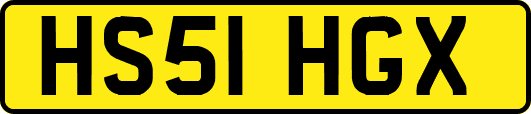 HS51 HGX